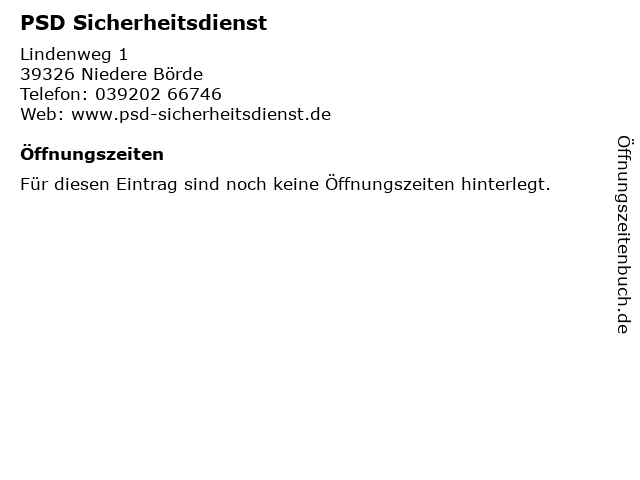 PSD Sicherheitsdienst

Lindenweg 1
39326 Niedere Börde
Telefon: 039202 66746
Web: www.psd-sicherheitsdienst.de

Öffnungszeiten

Für diesen Eintrag sind noch keine Öffnungszeiten hinterlegt.

Öffnungszeitenbuch.de